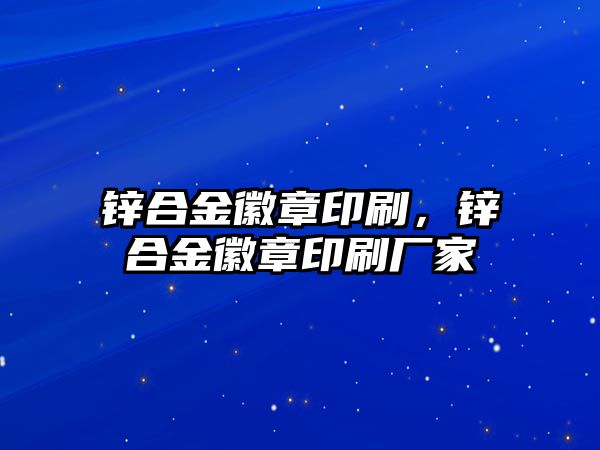 锌合金徽章印刷，锌合金徽章印刷厂家